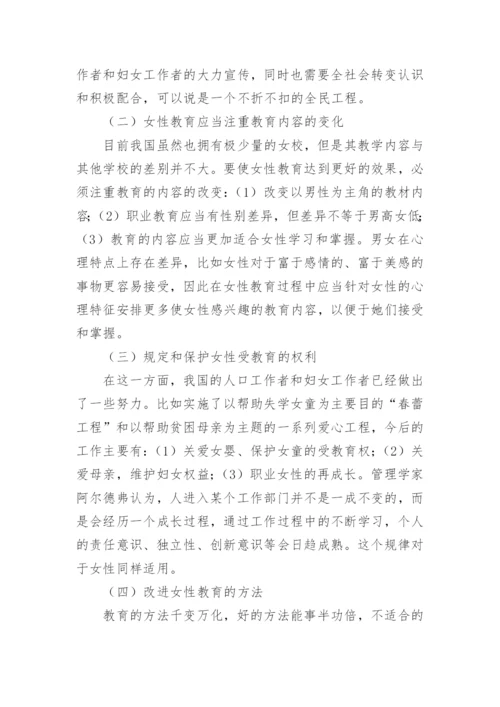 作者和妇女工作者的大力宣传，同时也需要全社会转变认识和积极配合，可以说是一个不折不扣的全民工程。

（二）女性教育应当注重教育内容的变化

目前我国虽然也拥有极少量的女校，但是其教学内容与其他学校的差别并不大。要使女性教育达到更好的效果，必须注重教育的内容的改变：（1）改变以男性为主角的教材内容；（2）职业教育应当有性别差异，但差异不等于男高女低；（3）教育的内容应当更加适合女性学习和掌握。男女在心理特点上存在差异，比如女性对于富于感情的、富于美感的事物更容易接受，因此在女性教育过程中应当针对女性的心理特征安排更多使女性感兴趣的教育内容，以便于她们接受和掌握。

（三）规定和保护女性受教育的权利

在这一方面，我国的人口工作者和妇女工作者已经做出了一些努力。比如实施了以帮助失学女童为主要目的“春蕾工程”和以帮助贫困母亲为主题的一系列爱心工程，今后的工作主要有：（1）关爱女婴、保护女童的受教育权；（2）关爱母亲，维护妇女权益；（3）职业女性的再成长。管理学家阿尔德弗认为，人进入某个工作部门并不是一成不变的，而是会经历一个成长过程，通过工作过程中的不断学习，个人的责任意识、独立性、创新意识等会日趋成熟。这个规律对于女性同样适用。

（四）改进女性教育的方法

教育的方法千变万化，好的方法能事半功倍，不适合的